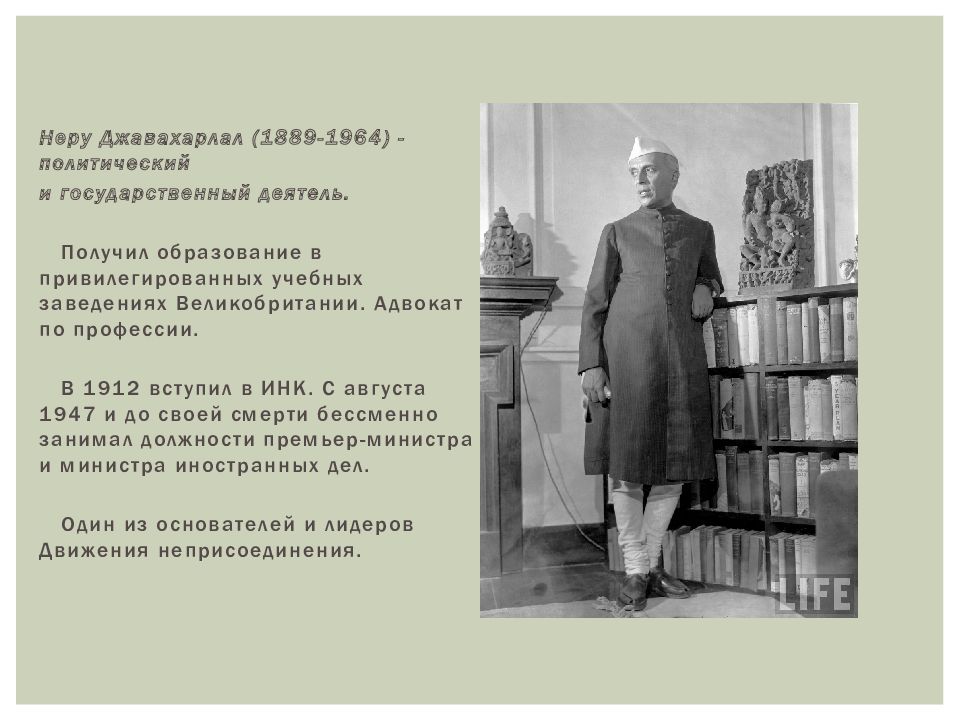 Неру Джавахарлал (1889-1964) - политический
и государственный деятель.

Получил образование в привилегированных учебных заведениях Великобритании. Адвокат по профессии.

В 1912 вступил в ИНК. С августа 1947 и до своей смерти бессменно занимал должности премьер-министра и министра иностранных дел.

Один из основателей и лидеров Движения неприсоединения.

LIFE